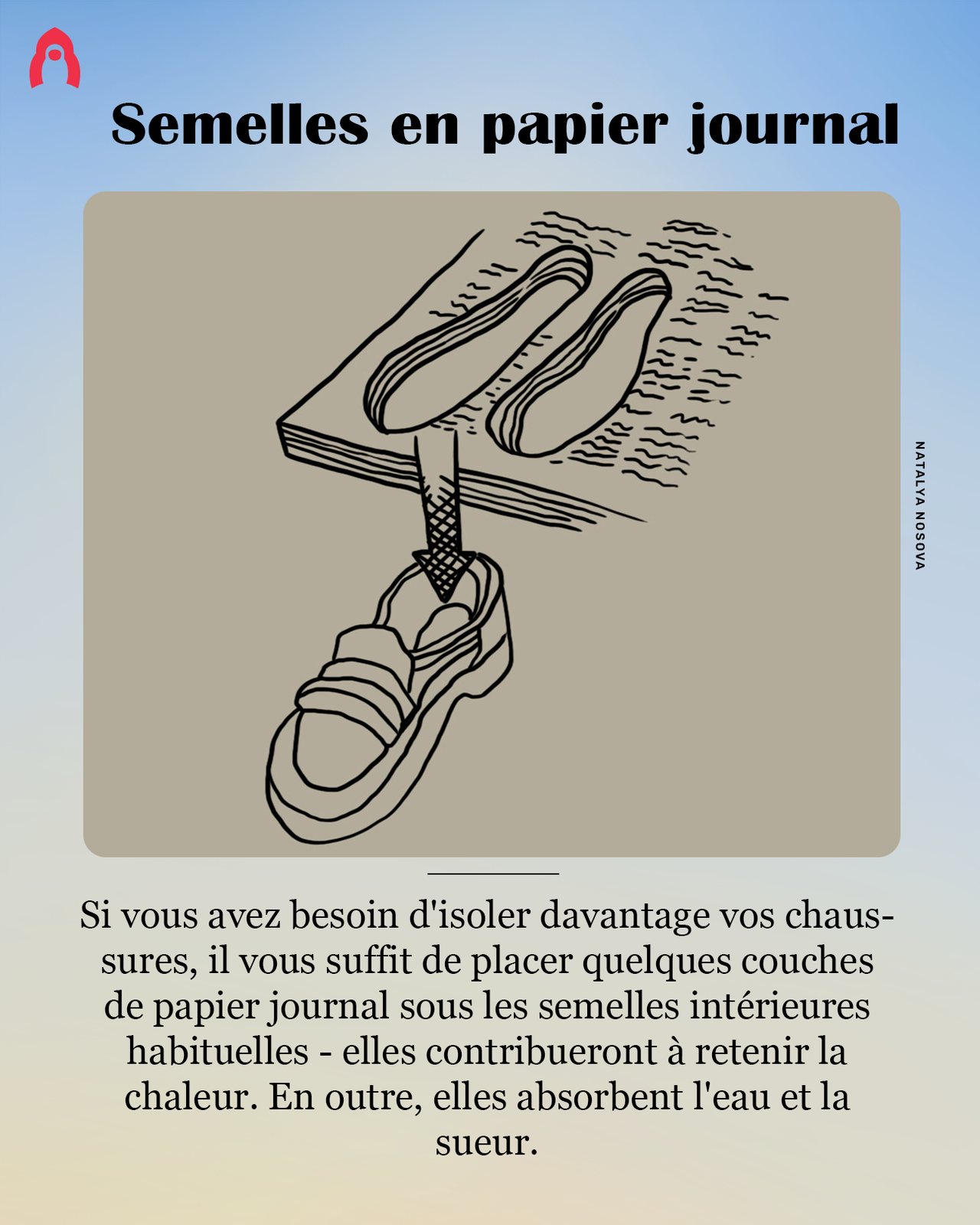 Semelles en papier journal

NATALYA NOSOVA

Si vous avez besoin d'isoler davantage vos chaussures, il vous suffit de placer quelques couches de papier journal sous les semelles intérieures habituelles - elles contribueront à retenir la chaleur. En outre, elles absorbent l'eau et la sueur.